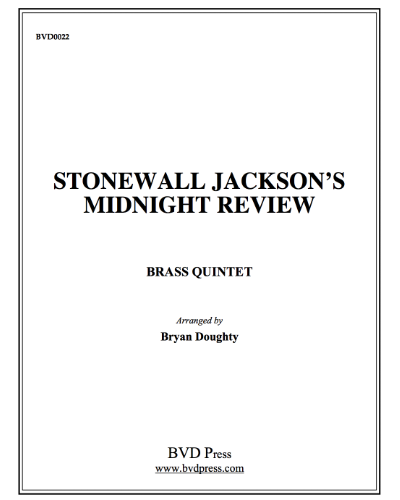 BVD0022

STONEWALL JACKSON'S MIDNIGHT REVIEW

BRASS QUINTET

Arranged by

Bryan Doughty

BVD Press
www.bvdpress.com